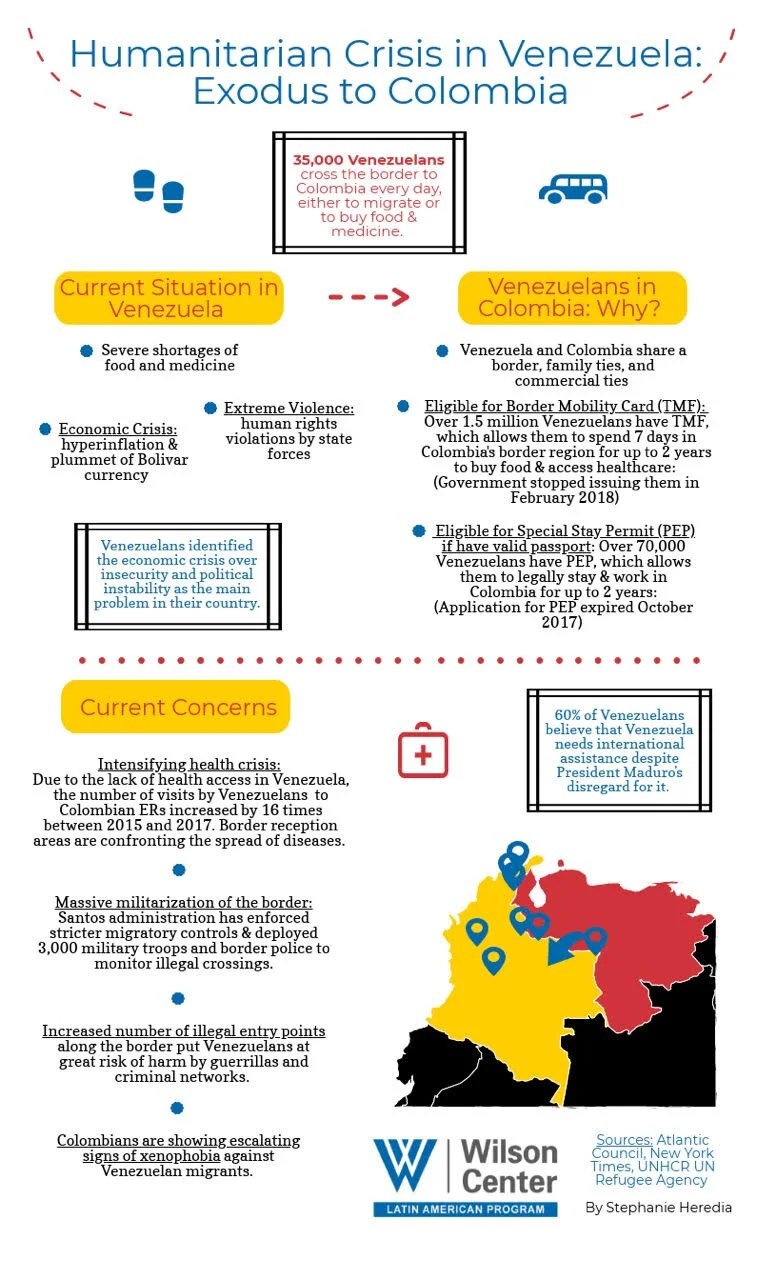 Humanitarian Crisis in Venezuela: Exodus to Colombia

35,000 Venezuelans cross the border to Colombia every day, either to migrate or to buy food & medicine.

Current Situation in Venezuela

Severe shortages of food and medicine

Economic Crisis: hyperinflation & plummet of Bolivar currency

Extreme Violence: human rights violations by state forces

Venezuelans identified the economic crisis over insecurity and political instability as the main problem in their country.

Venezuelans in Colombia: Why?

Venezuela and Colombia share a border, family ties, and commercial ties

Eligible for Border Mobility Card (TMF): Over 1.5 million Venezuelans have TMF, which allows them to spend 7 days in Colombia's border region for up to 2 years to buy food & access healthcare: (Government stopped issuing them in February 2018)

Eligible for Special Stay Permit (PEP) if have valid passport: Over 70,000 Venezuelans have PEP, which allows them to legally stay & work in Colombia for up to 2 years: (Application for PEP expired October 2017)

Current Concerns

Intensifying health crisis: Due to the lack of health access in Venezuela, the number of visits by Venezuelans to Colombian ERs increased by 16 times between 2015 and 2017. Border reception areas are confronting the spread of diseases.

Massive militarization of the border: Santos administration has enforced stricter migratory controls & deployed 3,000 military troops and border police to monitor illegal crossings.

Increased number of illegal entry points along the border put Venezuelans at great risk of harm by guerrillas and criminal networks.

Colombians are showing escalating signs of xenophobia against Venezuelan migrants.

60% of Venezuelans believe that Venezuela needs international assistance despite President Maduro's disregard for it.

Wilson Center
LATIN AMERICAN PROGRAM

Sources: Atlantic Council, New York Times, UNHCR UN Refugee Agency

By Stephanie Heredia